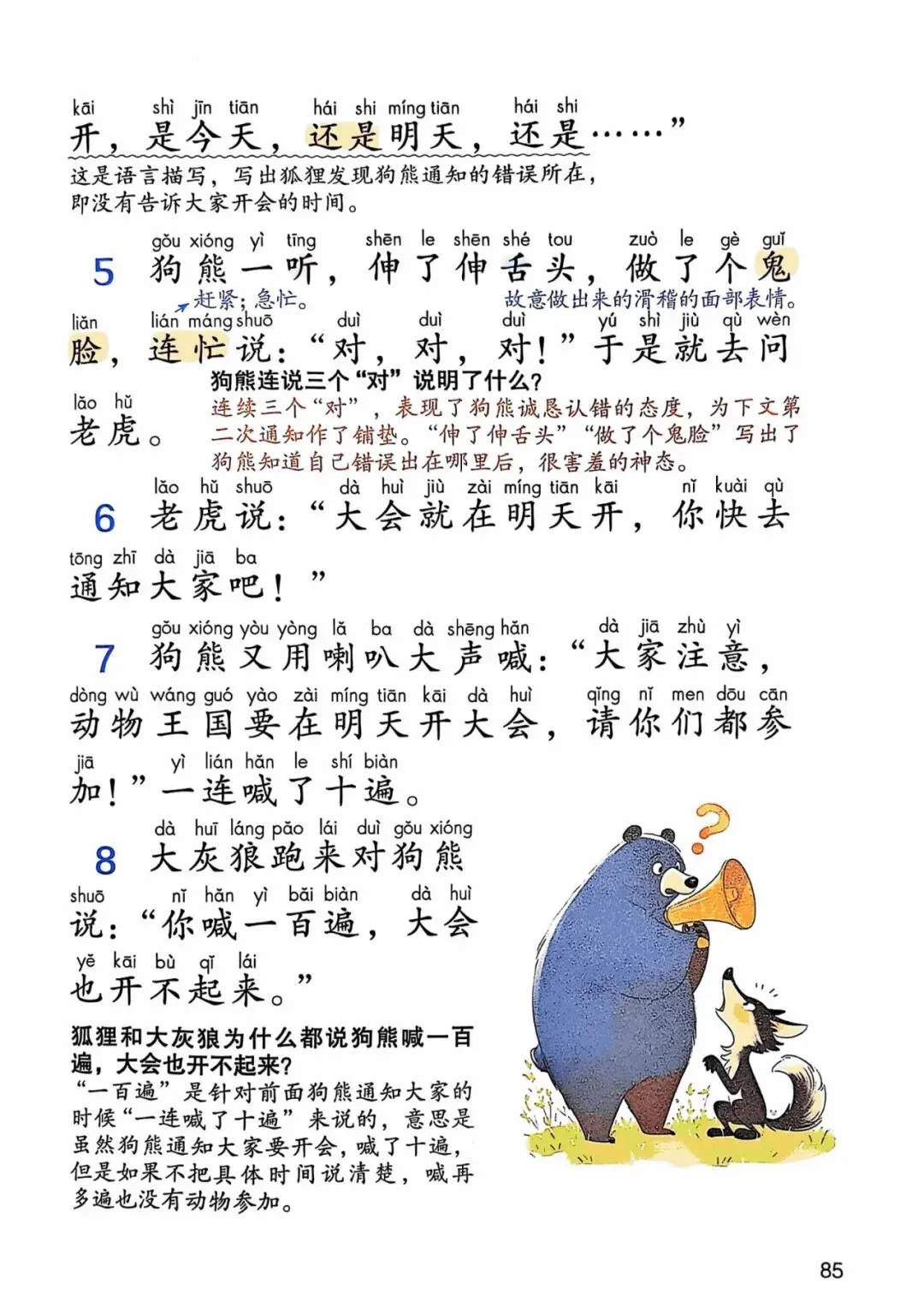 kāi shì jīn tiān hái shi míng tiān hái shi
开，是今天，还是明天，还是……”

这是语言描写，写出狐狸发现狗熊通知的错误所在，即没有告诉大家开会的时间。

gǒu xióng yì tīng shēn le shēn shé tou zuò le gè guǐ
5 狗熊一听，伸了伸舌头，做了个鬼

赶紧；急忙。 故意做出来的滑稽的面部表情。

liǎn lián máng shuō duì duì duì yú shì jiù qù wèn
脸，连忙说：“对，对，对！”于是就去问

狗熊连说三个“对”说明了什么？

lǎo hǔ
老虎。

连续三个“对”，表现了狗熊诚恳认错的态度，为下文第二次通知作了铺垫。“伸了伸舌头”“做了个鬼脸”写出了狗熊知道自己错误出在哪里后，很害羞的神态。

lǎo hǔ shuō dà huì jiù zài míng tiān kāi nǐ kuài qù
6 老虎说：“大会就在明天开，你快去

tōng zhī dà jiā ba
通知大家吧！”

gǒu xióng yòu yòng lǎ ba dà shēng hǎn dà jiā zhù yì
7 狗熊又用喇叭大声喊：“大家注意，

dòng wù wáng guó yào zài míng tiān kāi dà huì qǐng nǐ men dōu cān
动物王国要在明天开大会，请你们都参

jiā yì lián hǎn le shí biàn
加！”一连喊了十遍。

dà huī láng pǎo lái duì gǒu xióng
8 大灰狼跑来对狗熊

shuō nǐ hǎn yì bǎi biàn dà huì
说：“你喊一百遍，大会

yě kāi bù qǐ lái
也开不起来。”

狐狸和大灰狼为什么都说狗熊喊一百遍，大会也开不起来？

“一百遍”是针对前面狗熊通知大家的时候“一连喊了十遍”来说的，意思是虽然狗熊通知大家要开会，喊了十遍，但是如果不把具体时间说清楚，喊再多遍也没有动物参加。

85